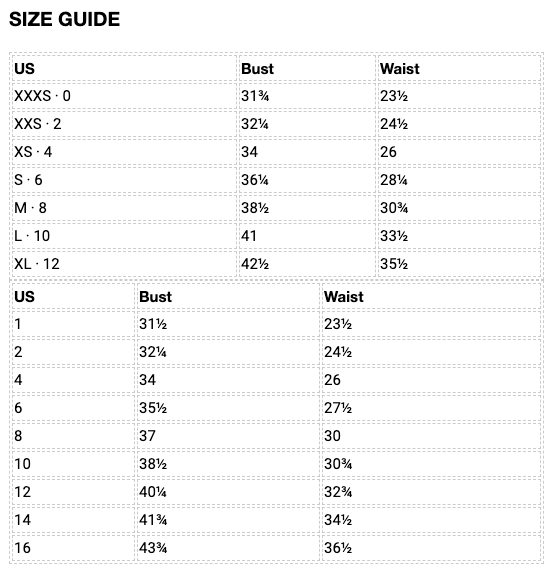 SIZE GUIDE

| US | Bust | Waist |
|---|---|---|
| XXXS · 0 | 31¾ | 23½ |
| XXS · 2 | 32¼ | 24½ |
| XS · 4 | 34 | 26 |
| S · 6 | 36¼ | 28¼ |
| M · 8 | 38½ | 30¾ |
| L · 10 | 41 | 33½ |
| XL · 12 | 42½ | 35½ |

| US | Bust | Waist |
|---|---|---|
| 1 | 31½ | 23½ |
| 2 | 32¼ | 24½ |
| 4 | 34 | 26 |
| 6 | 35½ | 27½ |
| 8 | 37 | 30 |
| 10 | 38½ | 30¾ |
| 12 | 40¼ | 32¾ |
| 14 | 41¾ | 34½ |
| 16 | 43¾ | 36½ |